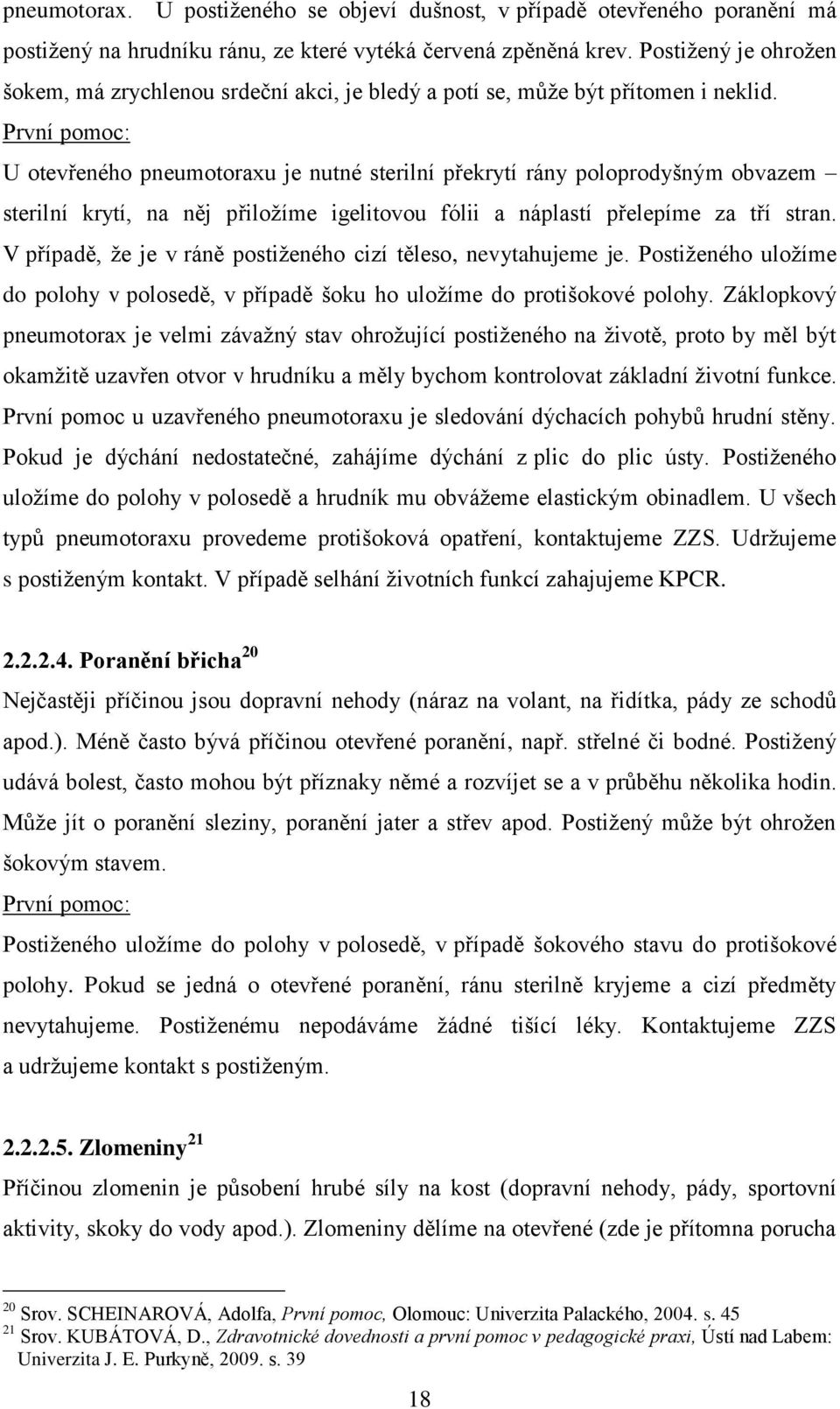 pneumotorax. U postiženého se objeví dušnost, v případě otevřeného poranění má postižený na hrudníku ránu, ze které vytéká červená zpěněná krev. Postižený je ohrožen šokem, má zrychlenou srdeční akci, je bledý a potí se, může být přítomen i neklid.
První pomoc:
U otevřeného pneumotoraxu je nutné sterilní překrytí rány poloprodyšným obvazem – sterilní krytí, na něj přiložíme igelitovou fólii a náplastí přelepíme za tří stran. V případě, že je v ráně postiženého cizí těleso, nevytahujeme je. Postiženého uložíme do polohy v polosedě, v případě šoku ho uložíme do protišokové polohy. Záklopkový pneumotorax je velmi závažný stav ohrožující postiženého na životě, proto by měl být okamžitě uzavřen otvor v hrudníku a měly bychom kontrolovat základní životní funkce. První pomoc u uzavřeného pneumotoraxu je sledování dýchacích pohybů hrudní stěny. Pokud je dýchání nedostatečné, zahájíme dýchání z plic do plic ústy. Postiženého uložíme do polohy v polosedě a hrudník mu obvážeme elastickým obinadlem. U všech typů pneumotoraxu provedeme protišoková opatření, kontaktujeme ZZS. Udržujeme s postiženým kontakt. V případě selhání životních funkcí zahajujeme KPCR.

2.2.2.4. Poranění břicha $^{20}$
Nejčastěji příčinou jsou dopravní nehody (náraz na volant, na řidítka, pády ze schodů apod.). Méně často bývá příčinou otevřené poranění, např. střelné či bodné. Postižený udává bolest, často mohou být příznaky němé a rozvíjet se a v průběhu několika hodin. Může jít o poranění sleziny, poranění jater a střev apod. Postižený může být ohrožen šokovým stavem.
První pomoc:
Postiženého uložíme do polohy v polosedě, v případě šokového stavu do protišokové polohy. Pokud se jedná o otevřené poranění, ránu sterilně kryjeme a cizí předměty nevytahujeme. Postiženému nepodáváme žádné tišící léky. Kontaktujeme ZZS a udržujeme kontakt s postiženým.

2.2.2.5. Zlomeniny $^{21}$
Příčinou zlomenin je působení hrubé síly na kost (dopravní nehody, pády, sportovní aktivity, skoky do vody apod.). Zlomeniny dělíme na otevřené (zde je přítomna porucha

$^{20}$ Srov. SCHEINAROVÁ, Adolfa, První pomoc, Olomouc: Univerzita Palackého, 2004. s. 45
$^{21}$ Srov. KUBÁTOVÁ, D., Zdravotnické dovednosti a první pomoc v pedagogické praxi, Ústí nad Labem: Univerzita J. E. Purkyně, 2009. s. 39

18